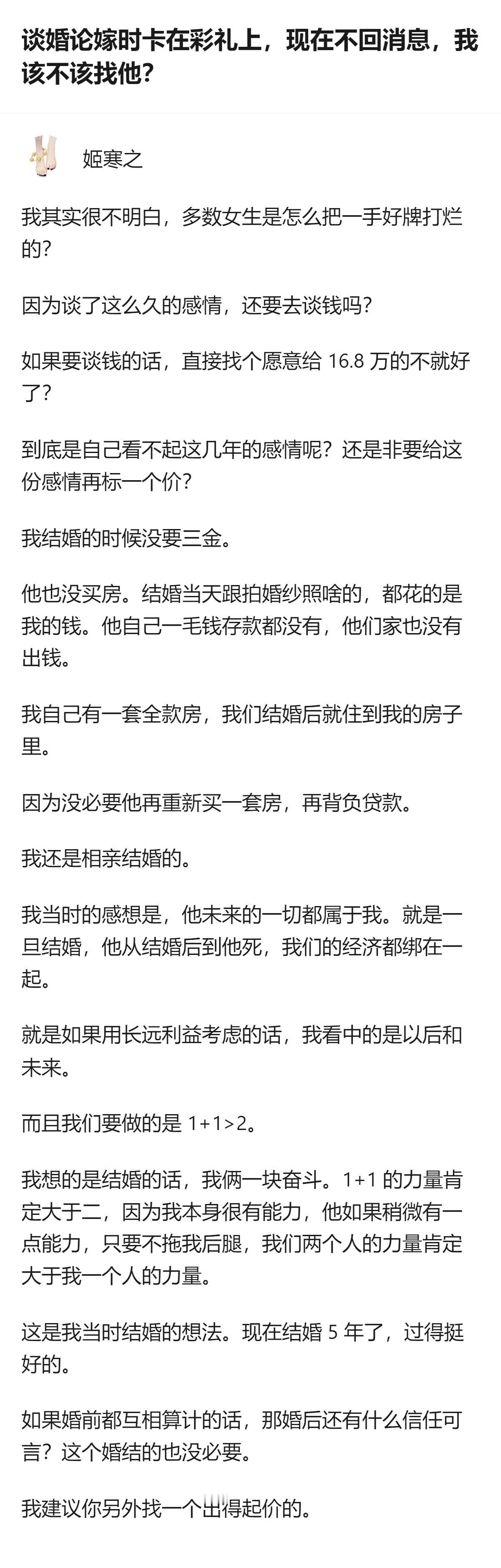 谈婚论嫁时卡在彩礼上，现在不回消息，我该不该找他？

姬寒之

我其实很不明白，多数女生是怎么把一手好牌打烂的？

因为谈了这么久的感情，还要去谈钱吗？

如果要谈钱的话，直接找个愿意给 16.8 万的不就好了？

到底是自己看不起这几年的感情呢？还是非要给这份感情再标一个价？

我结婚的时候没要三金。

他也没买房。结婚当天跟拍婚纱照啥的，都花的是我的钱。他自己一毛钱存款都没有，他们家也没有出钱。

我自己有一套全款房，我们结婚后就住到我的房子里。

因为没必要他再重新买一套房，再背负贷款。

我还是相亲结婚的。

我当时的感想是，他未来的一切都属于我。就是一旦结婚，他从结婚后到他死，我们的经济都绑在一起。

就是如果用长远利益考虑的话，我看中的是以后和未来。

而且我们要做的是 1+1>2。

我想的是结婚的话，我俩一块奋斗。1+1 的力量肯定大于二，因为我本身很有能力，他如果稍微有一点能力，只要不拖我后腿，我们两个人的力量肯定大于我一个人的力量。

这是我当时结婚的想法。现在结婚 5 年了，过得挺好的。

如果婚前都互相算计的话，那婚后还有什么信任可言？这个婚结的也没必要。

我建议你另外找一个出得起价的。